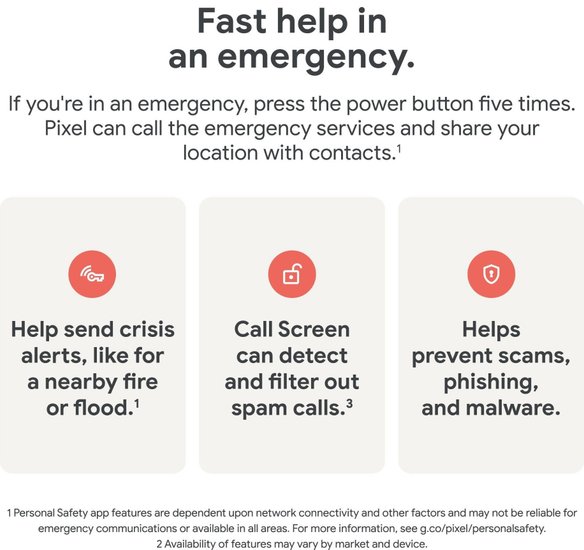 Fast help in an emergency.

If you're in an emergency, press the power button five times. Pixel can call the emergency services and share your location with contacts.$^{1}$

Help send crisis alerts, like for a nearby fire or flood.$^{1}$

Call Screen can detect and filter out spam calls.$^{3}$

Helps prevent scams, phishing, and malware.

1 Personal Safety app features are dependent upon network connectivity and other factors and may not be reliable for emergency communications or available in all areas. For more information, see g.co/pixel/personalsafety.
2 Availability of features may vary by market and device.